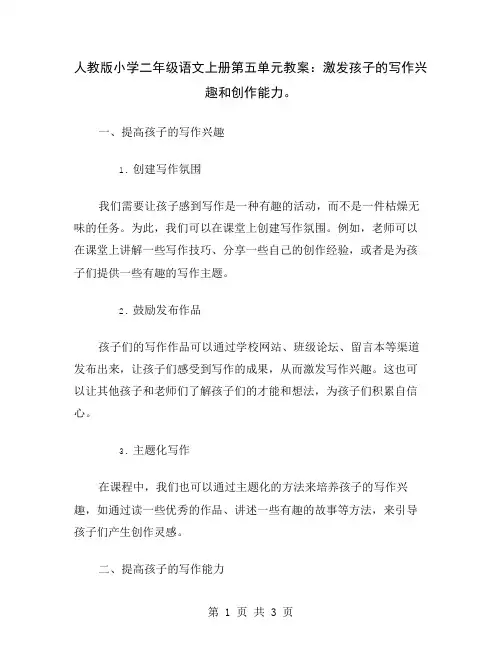 人教版小学二年级语文上册第五单元教案：激发孩子的写作兴趣和创作能力。

一、提高孩子的写作兴趣

1. 创建写作氛围

我们需要让孩子感到写作是一种有趣的活动，而不是一件枯燥无味的任务。为此，我们可以在课堂上创建写作氛围。例如，老师可以在课堂上讲解一些写作技巧、分享一些自己的创作经验，或者是为孩子们提供一些有趣的写作主题。

2. 鼓励发布作品

孩子们的写作作品可以通过学校网站、班级论坛、留言本等渠道发布出来，让孩子们感受到写作的成果，从而激发写作兴趣。这也可以让其他孩子和老师们了解孩子们的才能和想法，为孩子们积累自信心。

3. 主题化写作

在课程中，我们也可以通过主题化的方法来培养孩子的写作兴趣，如通过读一些优秀的作品、讲述一些有趣的故事等方法，来引导孩子们产生创作灵感。

二、提高孩子的写作能力

第 1 页 共 3 页